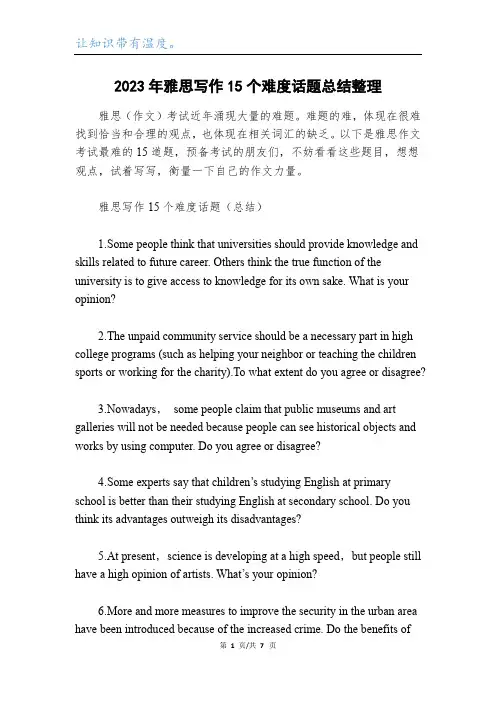 让知识带有温度。

2023年雅思写作15个难度话题总结整理

雅思（作文）考试近年涌现大量的难题。难题的难，体现在很难找到恰当和合理的观点，也体现在相关词汇的缺乏。以下是雅思作文考试最难的15道题，预备考试的朋友们，不妨看看这些题目，想想观点，试着写写，衡量一下自己的作文力量。

雅思写作15个难度话题（总结）

1.Some people think that universities should provide knowledge and skills related to future career. Others think the true function of the university is to give access to knowledge for its own sake. What is your opinion?

2.The unpaid community service should be a necessary part in high college programs (such as helping your neighbor or teaching the children sports or working for the charity).To what extent do you agree or disagree?

3.Nowadays， some people claim that public museums and art galleries will not be needed because people can see historical objects and works by using computer. Do you agree or disagree?

4.Some experts say that children's studying English at primary school is better than their studying English at secondary school. Do you think its advantages outweigh its disadvantages?

5.At present，science is developing at a high speed，but people still have a high opinion of artists. What's your opinion?

6.More and more measures to improve the security in the urban area have been introduced because of the increased crime. Do the benefits of

第 1 页/共 7 页